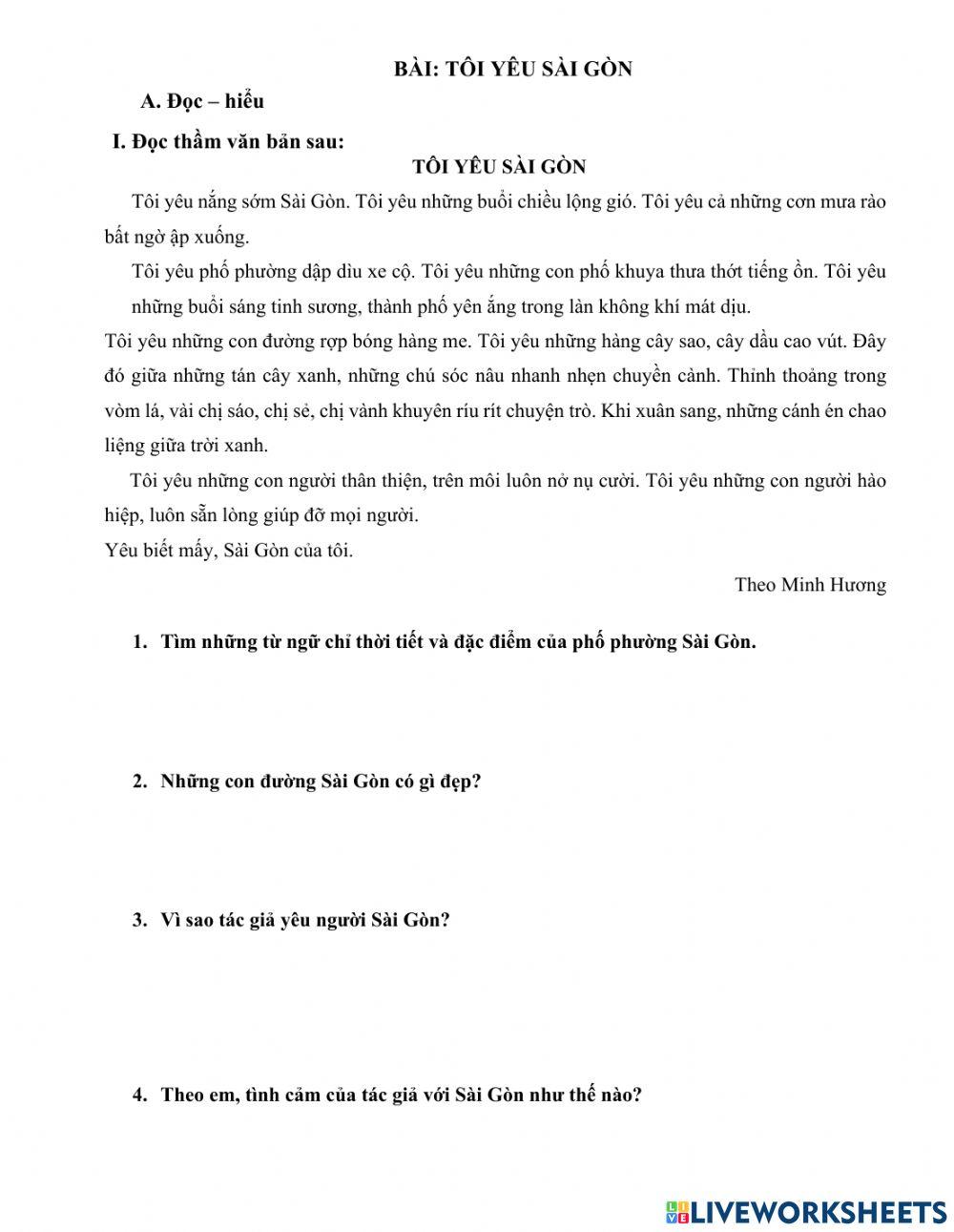 BÀI: TÔI YÊU SÀI GÒN

A. Đọc – hiểu

I. Đọc thầm văn bản sau:

TÔI YÊU SÀI GÒN

Tôi yêu nắng sớm Sài Gòn. Tôi yêu những buổi chiều lộng gió. Tôi yêu cả những cơn mưa rào bất ngờ ập xuống.

Tôi yêu phố phường dập dìu xe cộ. Tôi yêu những con phố khuya thưa thớt tiếng ồn. Tôi yêu những buổi sáng tinh sương, thành phố yên ắng trong làn không khí mát dịu.

Tôi yêu những con đường rợp bóng hàng me. Tôi yêu những hàng cây sao, cây dầu cao vút. Đây đó giữa những tán cây xanh, những chú sóc nâu nhanh nhẹn chuyền cành. Thỉnh thoảng trong vòm lá, vài chị sáo, chị sẻ, chị vành khuyên ríu rít chuyện trò. Khi xuân sang, những cánh én chao liệng giữa trời xanh.

Tôi yêu những con người thân thiện, trên môi luôn nở nụ cười. Tôi yêu những con người hào hiệp, luôn sẵn lòng giúp đỡ mọi người.

Yêu biết mấy, Sài Gòn của tôi.

Theo Minh Hương

1. Tìm những từ ngữ chỉ thời tiết và đặc điểm của phố phường Sài Gòn.

2. Những con đường Sài Gòn có gì đẹp?

3. Vì sao tác giả yêu người Sài Gòn?

4. Theo em, tình cảm của tác giả với Sài Gòn như thế nào?

LIVEWORKSHEETS